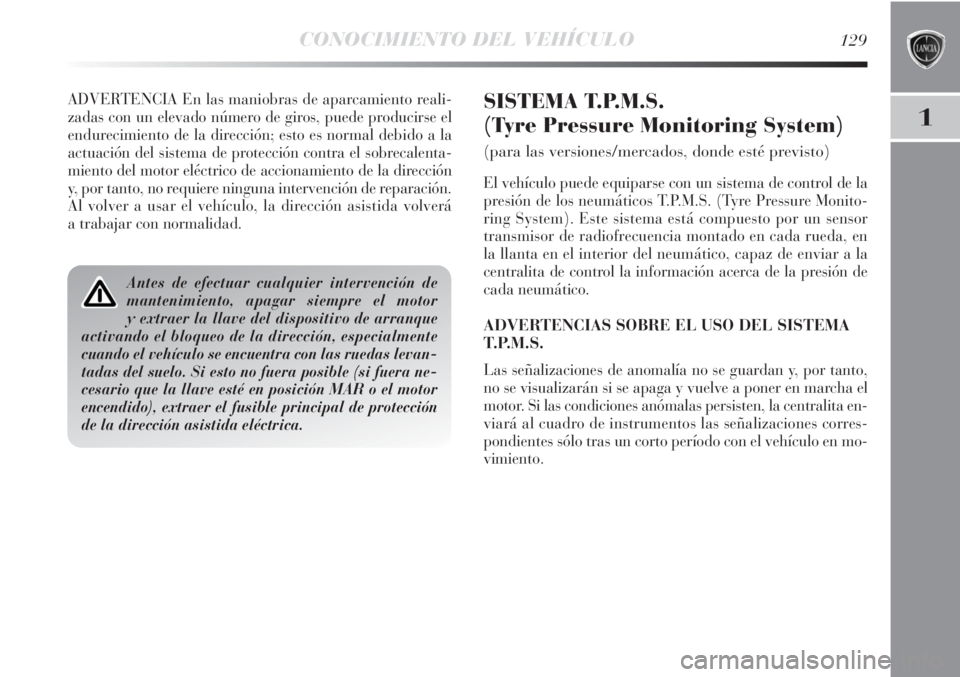 CONOCIMIENTO DEL VEHÍCULO 129

LANCIA

1

ADVERTENCIA En las maniobras de aparcamiento realizadas con un elevado número de giros, puede producirse el endurecimiento de la dirección; esto es normal debido a la actuación del sistema de protección contra el sobrecalentamiento del motor eléctrico de accionamiento de la dirección y, por tanto, no requiere ninguna intervención de reparación. Al volver a usar el vehículo, la dirección asistida volverá a trabajar con normalidad.

Antes de efectuar cualquier intervención de mantenimiento, apagar siempre el motor y extraer la llave del dispositivo de arranque activando el bloqueo de la dirección, especialmente cuando el vehículo se encuentra con las ruedas levantadas del suelo. Si esto no fuera posible (si fuera necesario que la llave esté en posición MAR o el motor encendido), extraer el fusible principal de protección de la dirección asistida eléctrica.

SISTEMA T.P.M.S.
(Tyre Pressure Monitoring System)

(para las versiones/mercados, donde esté previsto)

El vehículo puede equiparse con un sistema de control de la presión de los neumáticos T.P.M.S. (Tyre Pressure Monitoring System). Este sistema está compuesto por un sensor transmisor de radiofrecuencia montado en cada rueda, en la llanta en el interior del neumático, capaz de enviar a la centralita de control la información acerca de la presión de cada neumático.

ADVERTENCIAS SOBRE EL USO DEL SISTEMA T.P.M.S.

Las señalizaciones de anomalía no se guardan y, por tanto, no se visualizarán si se apaga y vuelve a poner en marcha el motor. Si las condiciones anómalas persisten, la centralita enviará al cuadro de instrumentos las señalizaciones correspondientes sólo tras un corto período con el vehículo en movimiento.

carmanualsonline.info